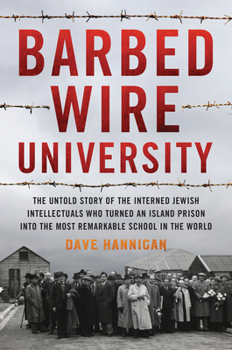 BARBED WIRE UNIVERSITY

THE UNTOLD STORY OF THE INTERNED JEWISH INTELLECTUALS WHO TURNED AN ISLAND PRISON INTO THE MOST REMARKABLE SCHOOL IN THE WORLD

DAVE HANNIGAN